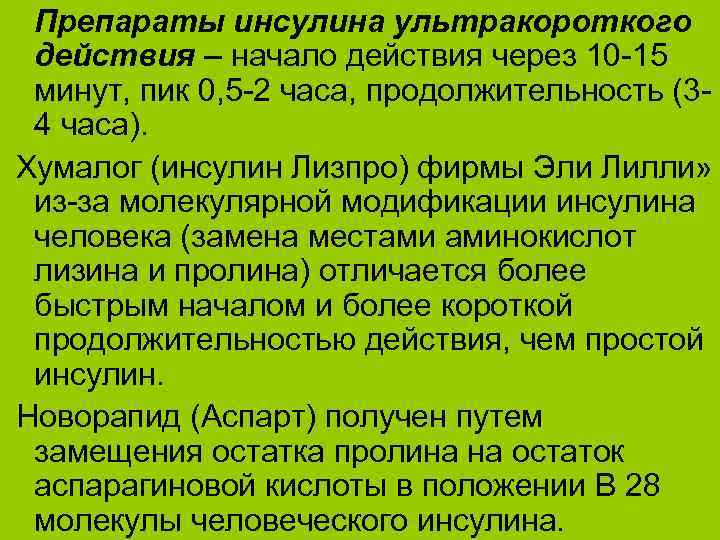 Препараты инсулина ультракороткого действия – начало действия через 10-15 минут, пик 0,5-2 часа, продолжительность (3-4 часа).

Хумалог (инсулин Лизпро) фирмы Эли Лилли» из-за молекулярной модификации инсулина человека (замена местами аминокислот лизина и пролина) отличается более быстрым началом и более короткой продолжительностью действия, чем простой инсулин.

Новорапид (Аспарт) получен путем замещения остатка пролина на остаток аспарагиновой кислоты в положении В 28 молекулы человеческого инсулина.